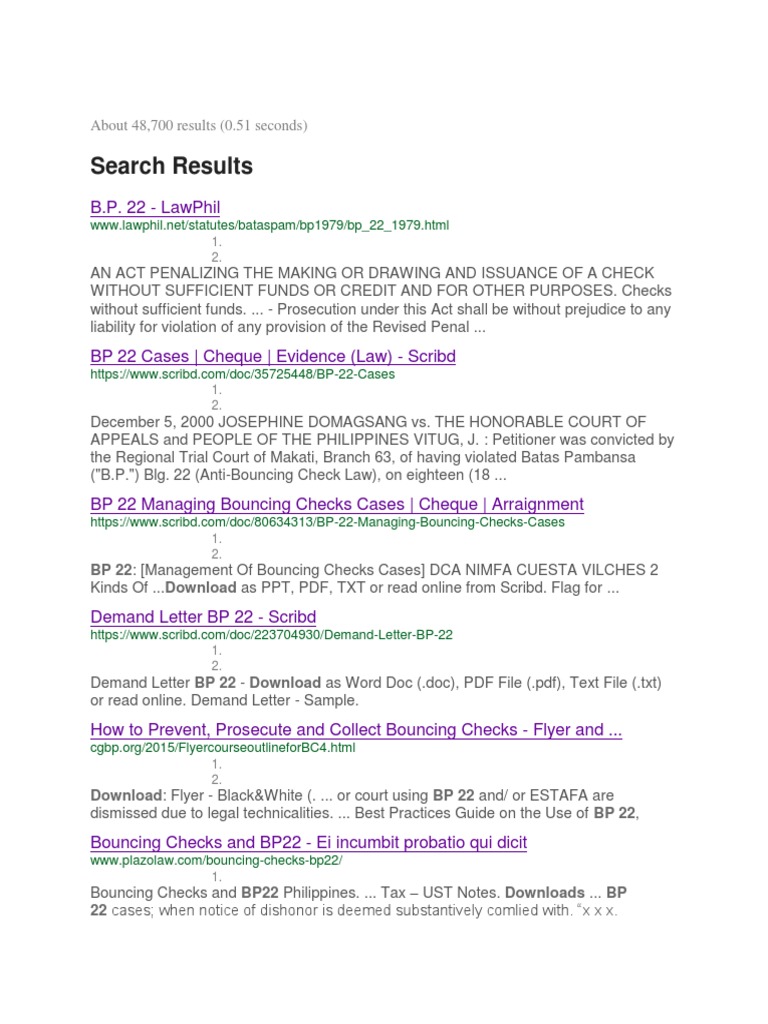 About 48,700 results (0.51 seconds)

Search Results

B.P. 22 - LawPhil
www.lawphil.net/statutes/bataspam/bp1979/bp_22_1979.html
1.
2.
AN ACT PENALIZING THE MAKING OR DRAWING AND ISSUANCE OF A CHECK WITHOUT SUFFICIENT FUNDS OR CREDIT AND FOR OTHER PURPOSES. Checks without sufficient funds. ... - Prosecution under this Act shall be without prejudice to any liability for violation of any provision of the Revised Penal ...

BP 22 Cases | Cheque | Evidence (Law) - Scribd
https://www.scribd.com/doc/35725448/BP-22-Cases
1.
2.
December 5, 2000 JOSEPHINE DOMAGSANG vs. THE HONORABLE COURT OF APPEALS and PEOPLE OF THE PHILIPPINES VITUG, J. : Petitioner was convicted by the Regional Trial Court of Makati, Branch 63, of having violated Batas Pambansa ("B.P.") Blg. 22 (Anti-Bouncing Check Law), on eighteen (18 ...

BP 22 Managing Bouncing Checks Cases | Cheque | Arraignment
https://www.scribd.com/doc/80634313/BP-22-Managing-Bouncing-Checks-Cases
1.
2.
BP 22: [Management Of Bouncing Checks Cases] DCA NIMFA CUESTA VILCHES 2 Kinds Of ...Download as PPT, PDF, TXT or read online from Scribd. Flag for ...

Demand Letter BP 22 - Scribd
https://www.scribd.com/doc/223704930/Demand-Letter-BP-22
1.
2.
Demand Letter BP 22 - Download as Word Doc (.doc), PDF File (.pdf), Text File (.txt) or read online. Demand Letter - Sample.

How to Prevent, Prosecute and Collect Bouncing Checks - Flyer and ...
cgbp.org/2015/FlyercourseoutlineforBC4.html
1.
2.
Download: Flyer - Black&White (. ... or court using BP 22 and/ or ESTAFA are dismissed due to legal technicalities. ... Best Practices Guide on the Use of BP 22,

Bouncing Checks and BP22 - Ei incumbit probatio qui dicit
www.plazolaw.com/bouncing-checks-bp22/
1.
Bouncing Checks and BP22 Philippines. ... Tax – UST Notes. Downloads ... BP 22 cases; when notice of dishonor is deemed substantively comlied with. "x x x.